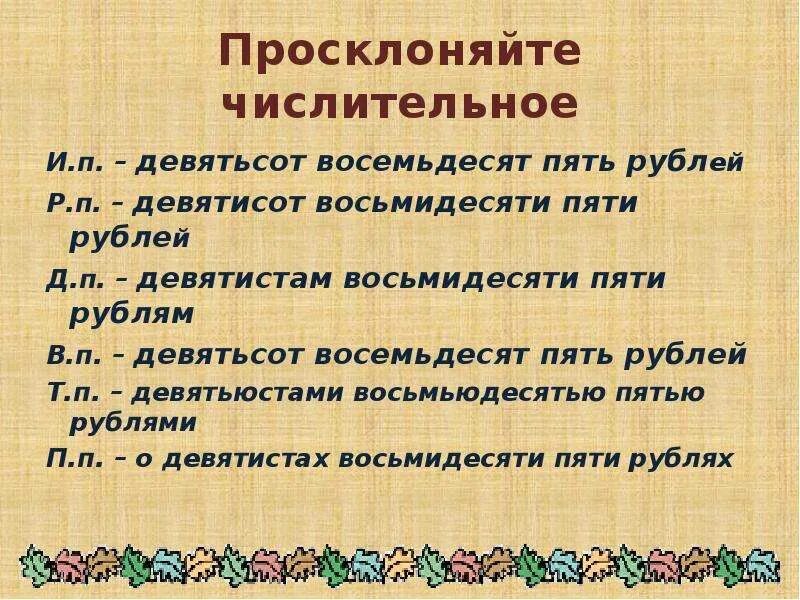 Просклоняйте числительное

И.п. – девятьсот восемьдесят пять рублей

Р.п. – девятисот восьмидесяти пяти рублей

Д.п. – девятистам восьмидесяти пяти рублям

В.п. – девятьсот восемьдесят пять рублей

Т.п. – девятьюстами восьмьюдесятью пятью рублями

П.п. – о девятистах восьмидесяти пяти рублях